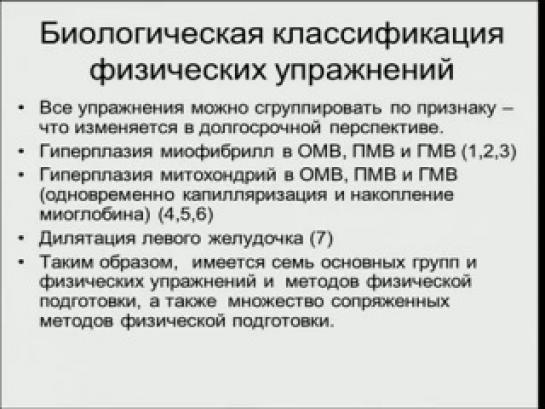 Биологическая классификация физических упражнений

• Все упражнения можно сгруппировать по признаку – что изменяется в долгосрочной перспективе.
• Гиперплазия миофибрилл в ОМВ, ПМВ и ГМВ (1,2,3)
• Гиперплазия митохондрий в ОМВ, ПМВ и ГМВ (одновременно капилляризация и накопление миоглобина) (4,5,6)
• Дилятация левого желудочка (7)
• Таким образом, имеется семь основных групп и физических упражнений и методов физической подготовки, а также множество сопряженных методов физической подготовки.